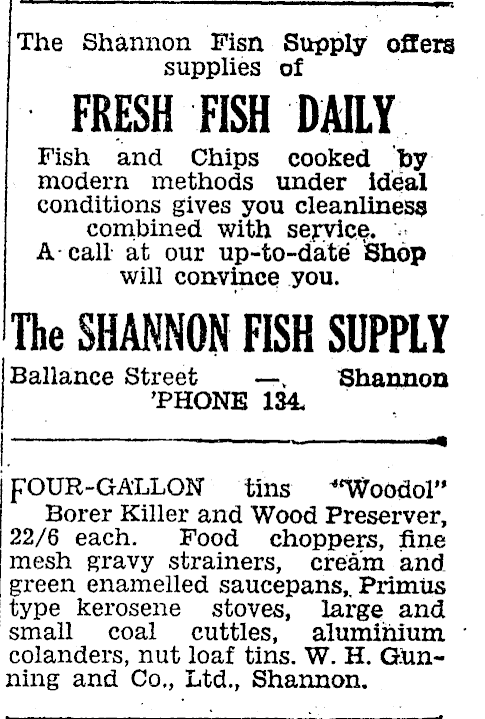 The Shannon Fisn Supply offers supplies of

FRESH FISH DAILY

Fish and Chips cooked by modern methods under ideal conditions gives you cleanliness combined with service.
A call at our up-to-date Shop will convince you.

The SHANNON FISH SUPPLY

Ballance Street — Shannon
'PHONE 134.

FOUR-GALLON tins "Woodol" Borer Killer and Wood Preserver, 22/6 each. Food choppers, fine mesh gravy strainers, cream and green enamelled saucepans, Primus type kerosene stoves, large and small coal cuttles, aluminium colanders, nut loaf tins. W. H. Gunning and Co., Ltd., Shannon.